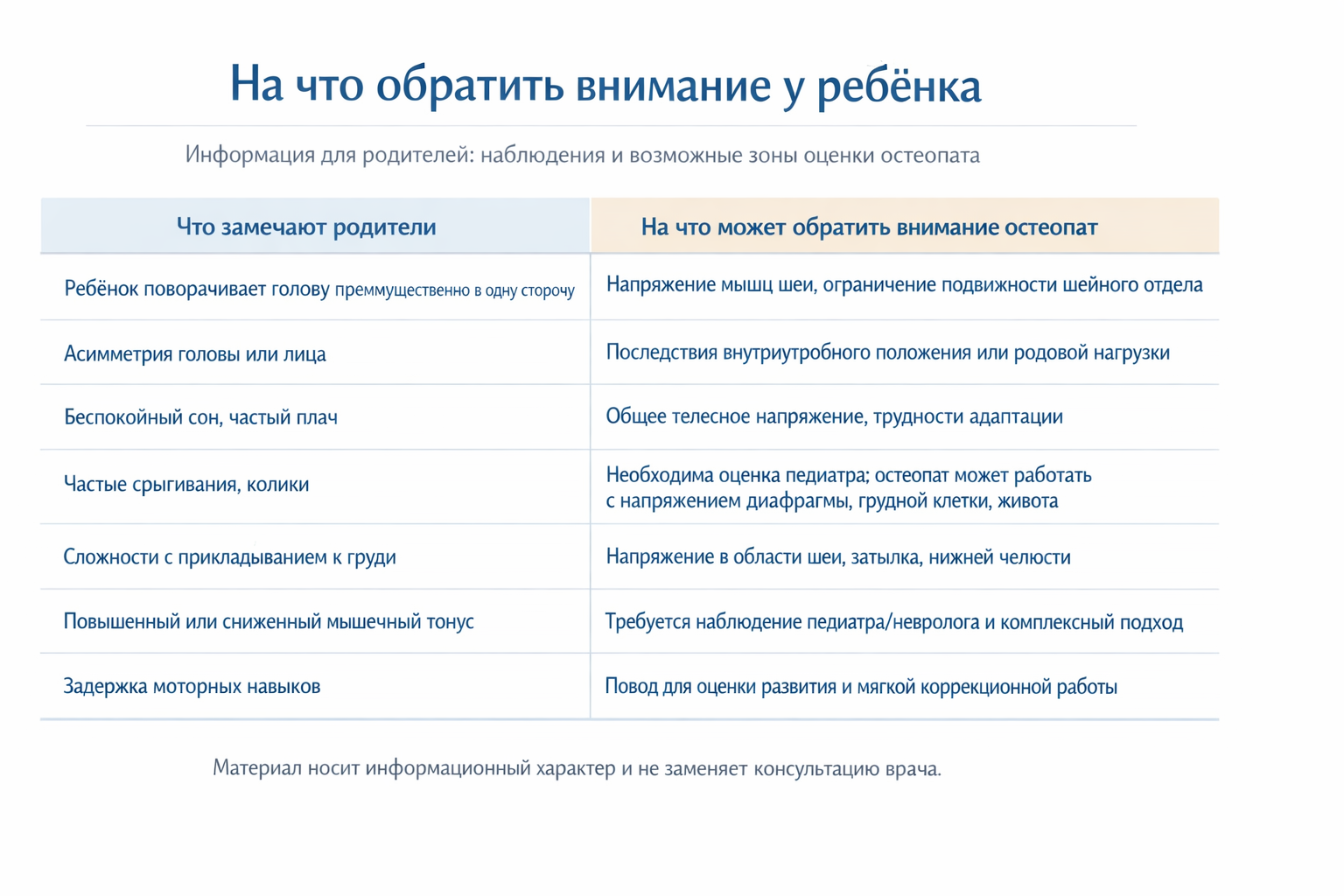 На что обратить внимание у ребёнка

Информация для родителей: наблюдения и возможные зоны оценки остеопата

| Что замечают родители | На что может обратить внимание остеопат |
|---|---|
| Ребёнок поворачивает голову преммущественно в одну сторочу | Напряжение мышц шеи, ограничение подвижности шейного отдела |
| Асимметрия головы или лица | Последствия внутриутробного положения или родовой нагрузки |
| Беспокойный сон, частый плач | Общее телесное напряжение, трудности адаптации |
| Частые срыгивания, колики | Необходима оценка педиатра; остеопат может работать с напряжением диафрагмы, грудной клетки, живота |
| Сложности с прикладыванием к груди | Напряжение в области шеи, затылка, нижней челюсти |
| Повышенный или сниженный мышечный тонус | Требуется наблюдение педиатра/невролога и комплексный подход |
| Задержка моторных навыков | Повод для оценки развития и мягкой коррекционной работы |

Материал носит информационный характер и не заменяет консультацию врача.